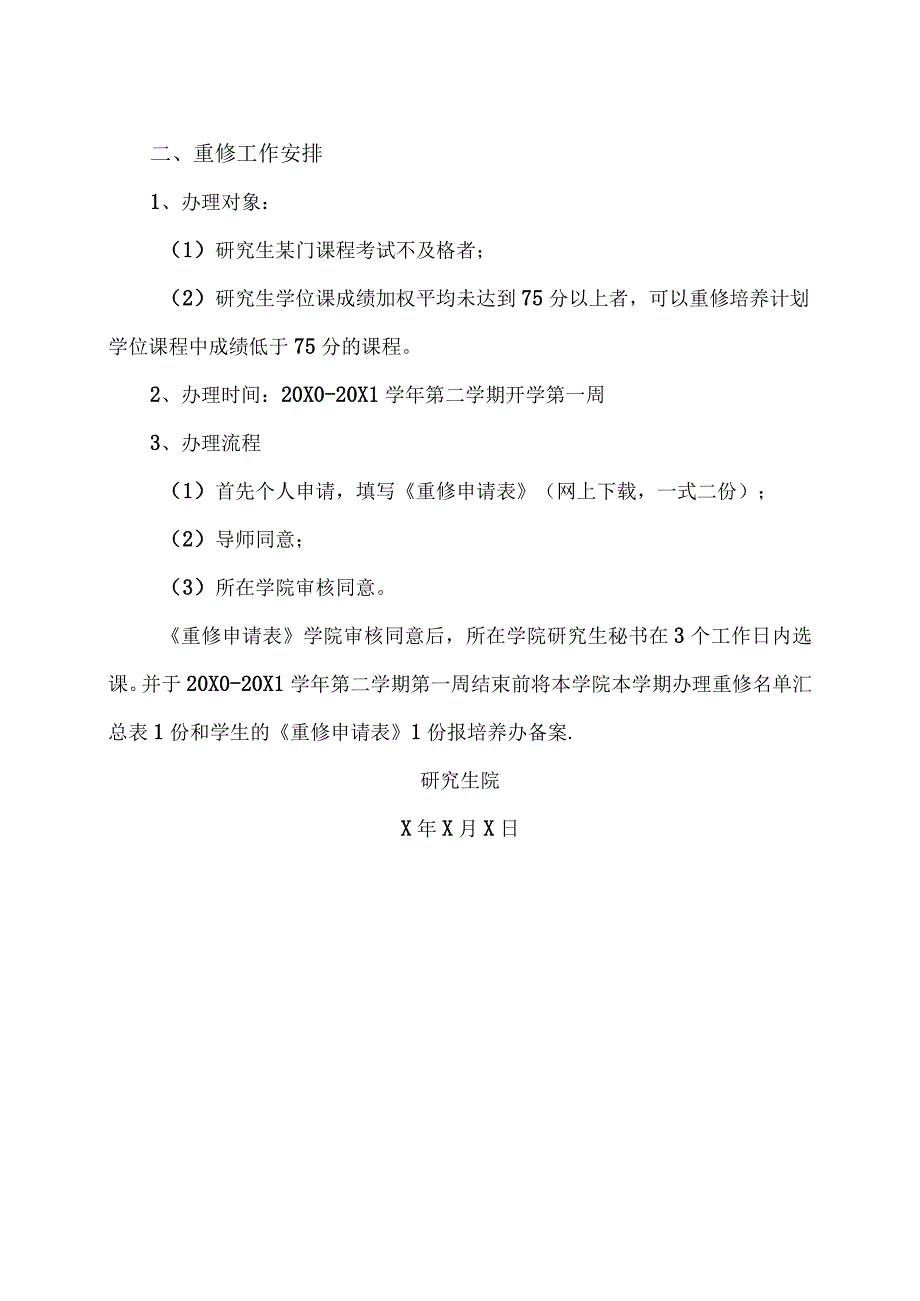 二、重修工作安排

1、办理对象：

（1）研究生某门课程考试不及格者；

（2）研究生学位课成绩加权平均未达到75分以上者，可以重修培养计划学位课程中成绩低于75分的课程。

2、办理时间：20X0-20X1学年第二学期开学第一周

3、办理流程

（1）首先个人申请，填写《重修申请表》（网上下载，一式二份）；

（2）导师同意；

（3）所在学院审核同意。

《重修申请表》学院审核同意后，所在学院研究生秘书在3个工作日内选课。并于20X0-20X1学年第二学期第一周结束前将本学院本学期办理重修名单汇总表1份和学生的《重修申请表》1份报培养办备案.

研究生院

X年X月X日